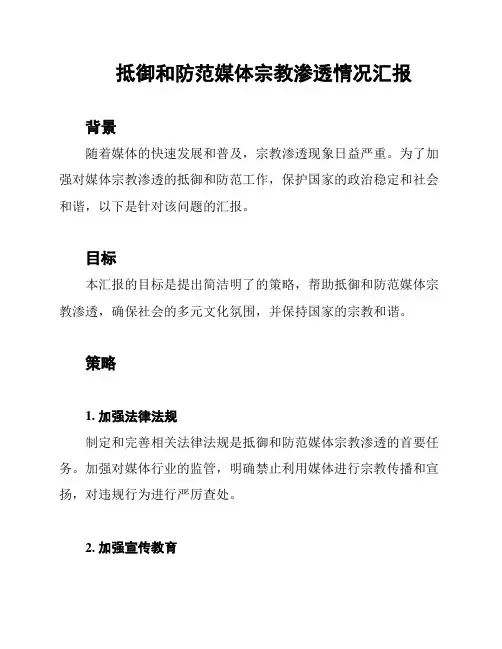 抵御和防范媒体宗教渗透情况汇报

背景

随着媒体的快速发展和普及，宗教渗透现象日益严重。为了加强对媒体宗教渗透的抵御和防范工作，保护国家的政治稳定和社会和谐，以下是针对该问题的汇报。

目标

本汇报的目标是提出简洁明了的策略，帮助抵御和防范媒体宗教渗透，确保社会的多元文化氛围，并保持国家的宗教和谐。

策略

1. 加强法律法规

制定和完善相关法律法规是抵御和防范媒体宗教渗透的首要任务。加强对媒体行业的监管，明确禁止利用媒体进行宗教传播和宣扬，对违规行为进行严厉查处。

2. 加强宣传教育